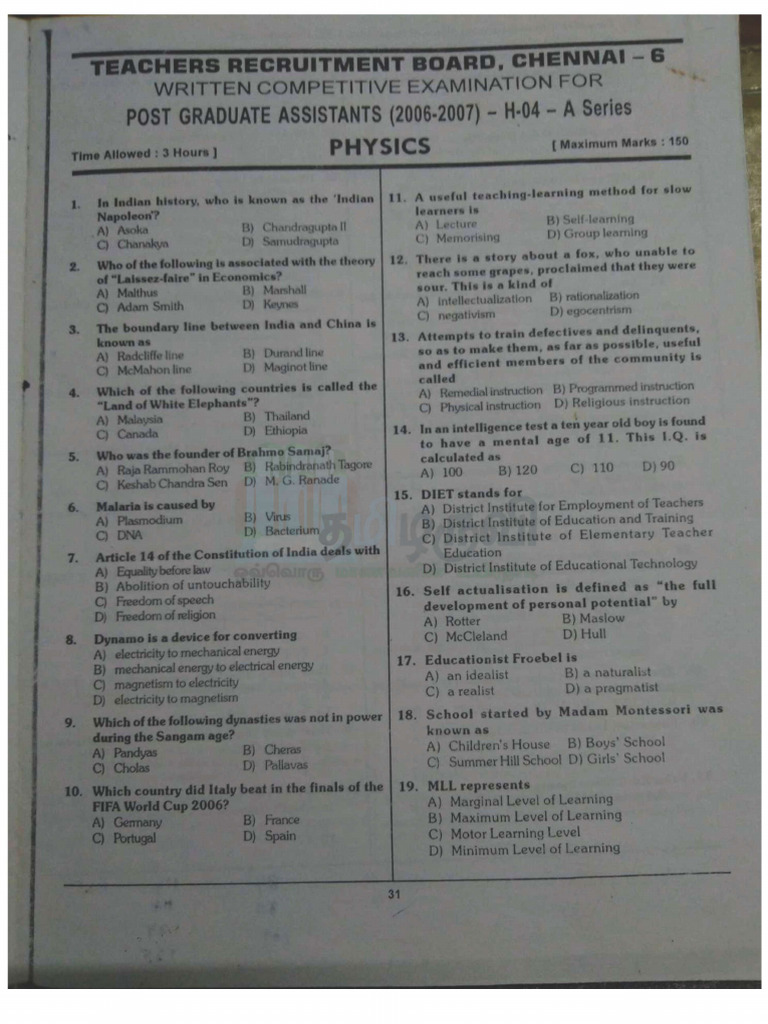 TEACHERS RECRUITMENT BOARD, CHENNAI – 6
WRITTEN COMPETITIVE EXAMINATION FOR
POST GRADUATE ASSISTANTS (2006-2007) – H-04 – A Series

Time Allowed : 3 Hours ]
PHYSICS
[ Maximum Marks : 150

1. In Indian history, who is known as the 'Indian Napoleon'?
A) Asoka B) Chandragupta II
C) Chanakya D) Samudragupta

2. Who of the following is associated with the theory of "Laissez-faire" in Economics?
A) Malthus B) Marshall
C) Adam Smith D) Keynes

3. The boundary line between India and China is known as
A) Radcliffe line B) Durand line
C) McMahon line D) Maginot line

4. Which of the following countries is called the "Land of White Elephants"?
A) Malaysia B) Thailand
C) Canada D) Ethiopia

5. Who was the founder of Brahmo Samaj?
A) Raja Rammohan Roy B) Rabindranath Tagore
C) Keshab Chandra Sen D) M. G. Ranade

6. Malaria is caused by
A) Plasmodium B) Virus
C) DNA D) Bacterium

7. Article 14 of the Constitution of India deals with
A) Equality before law
B) Abolition of untouchability
C) Freedom of speech
D) Freedom of religion

8. Dynamo is a device for converting
A) electricity to mechanical energy
B) mechanical energy to electrical energy
C) magnetism to electricity
D) electricity to magnetism

9. Which of the following dynasties was not in power during the Sangam age?
A) Pandyas B) Cheras
C) Cholas D) Pallavas

10. Which country did Italy beat in the finals of the FIFA World Cup 2006?
A) Germany B) France
C) Portugal D) Spain

11. A useful teaching-learning method for slow learners is
A) Lecture B) Self-learning
C) Memorising D) Group learning

12. There is a story about a fox, who unable to reach some grapes, proclaimed that they were sour. This is a kind of
A) intellectualization B) rationalization
C) negativism D) egocentrism

13. Attempts to train defectives and delinquents, so as to make them, as far as possible, useful and efficient members of the community is called
A) Remedial instruction B) Programmed instruction
C) Physical instruction D) Religious instruction

14. In an intelligence test a ten year old boy is found to have a mental age of 11. This I.Q. is calculated as
A) 100 B) 120 C) 110 D) 90

15. DIET stands for
A) District Institute for Employment of Teachers
B) District Institute of Education and Training
C) District Institute of Elementary Teacher Education
D) District Institute of Educational Technology

16. Self actualisation is defined as "the full development of personal potential" by
A) Rotter B) Maslow
C) McCleland D) Hull

17. Educationist Froebel is
A) an idealist B) a naturalist
C) a realist D) a pragmatist

18. School started by Madam Montessori was known as
A) Children's House B) Boys' School
C) Summer Hill School D) Girls' School

19. MLL represents
A) Marginal Level of Learning
B) Maximum Level of Learning
C) Motor Learning Level
D) Minimum Level of Learning

31